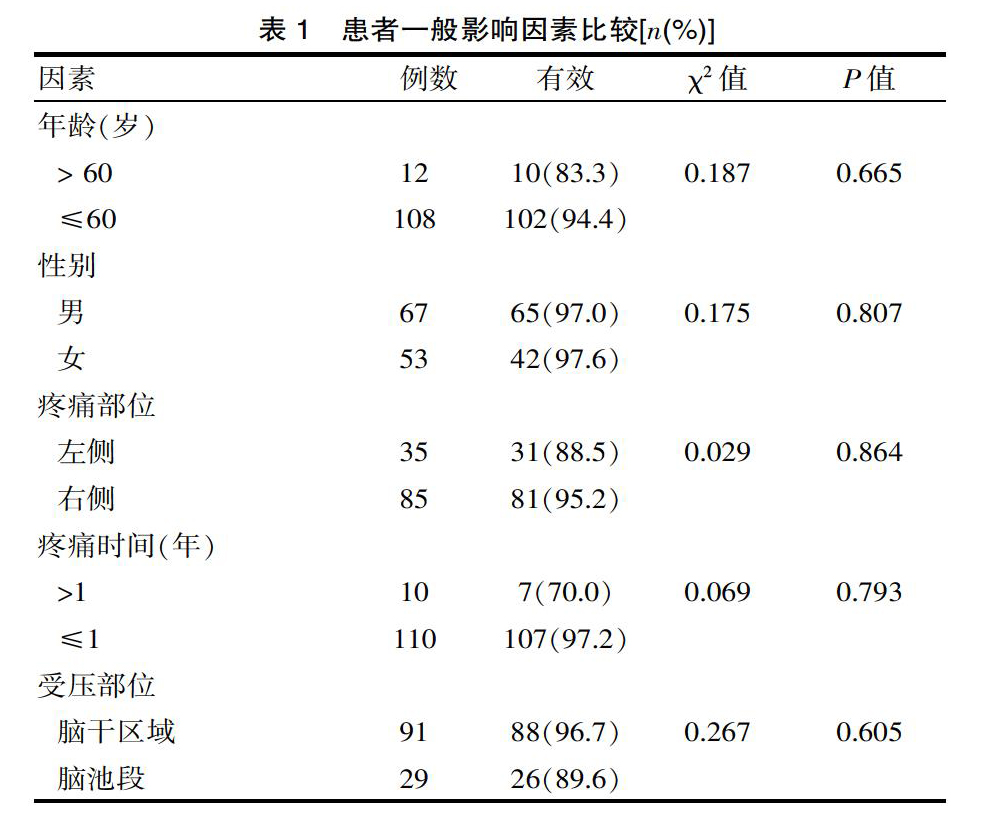 表 1　患者一般影响因素比较[$n$(%)]

| 因素 | 例数 | 有效 | $\chi^2$ 值 | $P$ 值 |
|---|---|---|---|---|
| 年龄(岁) | | | | |
| > 60 | 12 | 10(83.3) | 0.187 | 0.665 |
| ≤60 | 108 | 102(94.4) | | |
| 性别 | | | | |
| 男 | 67 | 65(97.0) | 0.175 | 0.807 |
| 女 | 53 | 42(97.6) | | |
| 疼痛部位 | | | | |
| 左侧 | 35 | 31(88.5) | 0.029 | 0.864 |
| 右侧 | 85 | 81(95.2) | | |
| 疼痛时间(年) | | | | |
| >1 | 10 | 7(70.0) | 0.069 | 0.793 |
| ≤1 | 110 | 107(97.2) | | |
| 受压部位 | | | | |
| 脑干区域 | 91 | 88(96.7) | 0.267 | 0.605 |
| 脑池段 | 29 | 26(89.6) | | |